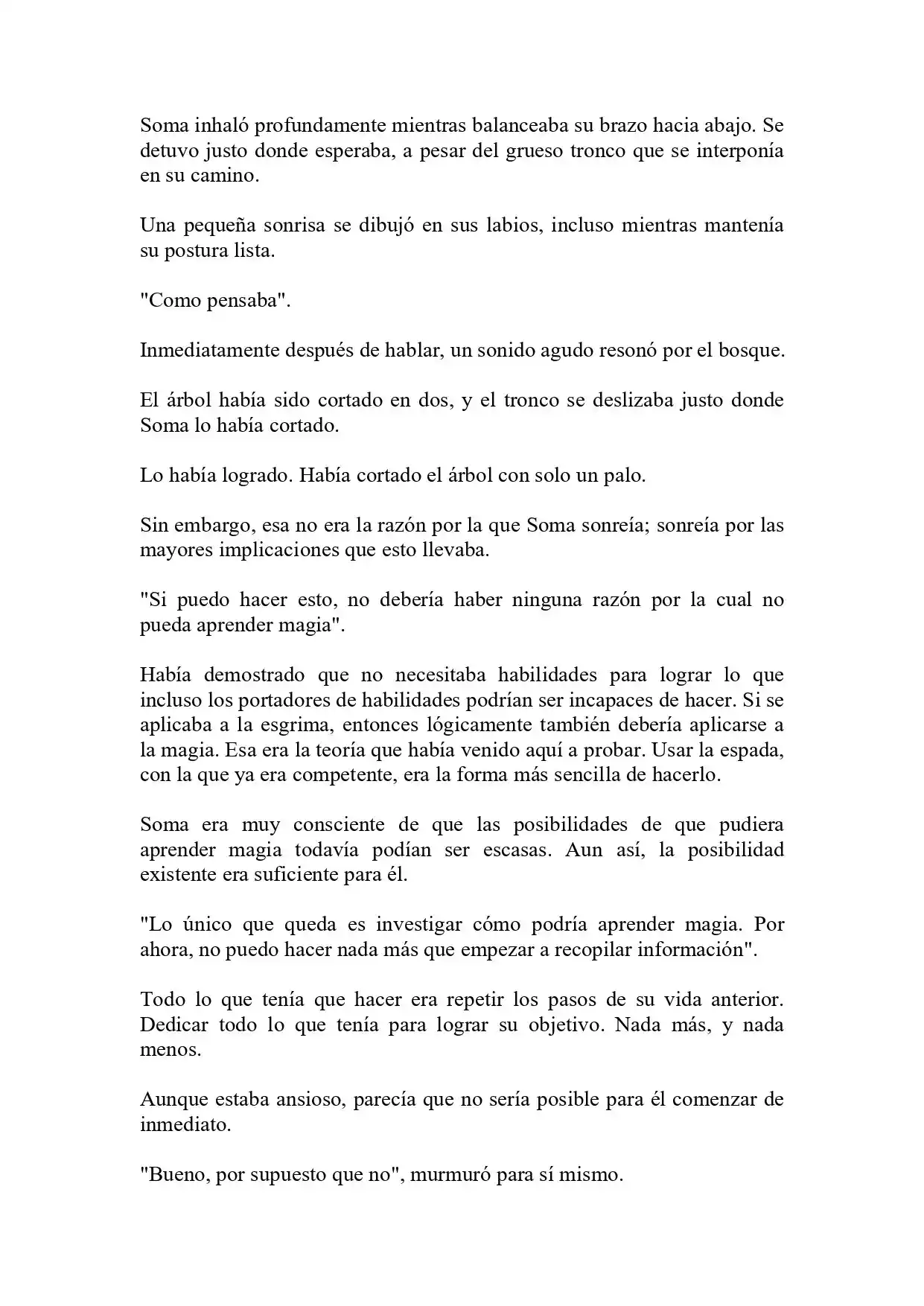 Soma inhaló profundamente mientras balanceaba su brazo hacia abajo. Se detuvo justo donde esperaba, a pesar del grueso tronco que se interponía en su camino.

Una pequeña sonrisa se dibujó en sus labios, incluso mientras mantenía su postura lista.

"Como pensaba".

Inmediatamente después de hablar, un sonido agudo resonó por el bosque.

El árbol había sido cortado en dos, y el tronco se deslizaba justo donde Soma lo había cortado.

Lo había logrado. Había cortado el árbol con solo un palo.

Sin embargo, esa no era la razón por la que Soma sonreía; sonreía por las mayores implicaciones que esto llevaba.

"Si puedo hacer esto, no debería haber ninguna razón por la cual no pueda aprender magia".

Había demostrado que no necesitaba habilidades para lograr lo que incluso los portadores de habilidades podrían ser incapaces de hacer. Si se aplicaba a la esgrima, entonces lógicamente también debería aplicarse a la magia. Esa era la teoría que había venido aquí a probar. Usar la espada, con la que ya era competente, era la forma más sencilla de hacerlo.

Soma era muy consciente de que las posibilidades de que pudiera aprender magia todavía podían ser escasas. Aun así, la posibilidad existente era suficiente para él.

"Lo único que queda es investigar cómo podría aprender magia. Por ahora, no puedo hacer nada más que empezar a recopilar información".

Todo lo que tenía que hacer era repetir los pasos de su vida anterior. Dedicar todo lo que tenía para lograr su objetivo. Nada más, y nada menos.

Aunque estaba ansioso, parecía que no sería posible para él comenzar de inmediato.

"Bueno, por supuesto que no", murmuró para sí mismo.